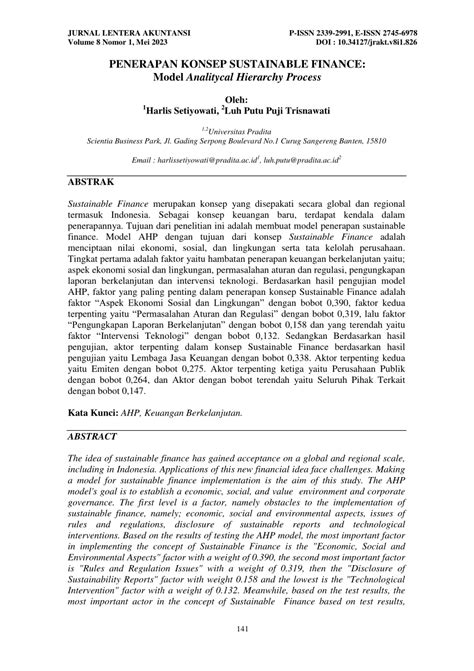 JURNAL LENTERA AKUNTANSI
Volume 8 Nomor 1, Mei 2023

P-ISSN 2339-2991, E-ISSN 2745-6978
DOI : 10.34127/jrakt.v8i1.826

PENERAPAN KONSEP SUSTAINABLE FINANCE:
Model Analitycal Hierarchy Process

Oleh:
$^1$Harlis Setiyowati, $^2$Luh Putu Puji Trisnawati

$^{1,2}$Universitas Pradita
Scientia Business Park, Jl. Gading Serpong Boulevard No.1 Curug Sangereng Banten, 15810

Email : harlissetiyowati@pradita.ac.id$^1$, luh.putu@pradita.ac.id$^2$

ABSTRAK

Sustainable Finance merupakan konsep yang disepakati secara global dan regional termasuk Indonesia. Sebagai konsep keuangan baru, terdapat kendala dalam penerapannya. Tujuan dari penelitian ini adalah membuat model penerapan sustainable finance. Model AHP dengan tujuan dari konsep Sustainable Finance adalah menciptaan nilai ekonomi, sosial, dan lingkungan serta tata kelolah perusahaan. Tingkat pertama adalah faktor yaitu hambatan penerapan keuangan berkelanjutan yaitu; aspek ekonomi sosial dan lingkungan, permasalahan aturan dan regulasi, pengungkapan laporan berkelanjutan dan intervensi teknologi. Berdasarkan hasil pengujian model AHP, faktor yang paling penting dalam penerapan konsep Sustainable Finance adalah faktor “Aspek Ekonomi Sosial dan Lingkungan” dengan bobot 0,390, faktor kedua terpenting yaitu “Permasalahan Aturan dan Regulasi” dengan bobot 0,319, lalu faktor “Pengungkapan Laporan Berkelanjutan” dengan bobot 0,158 dan yang terendah yaitu faktor “Intervensi Teknologi” dengan bobot 0,132. Sedangkan Berdasarkan hasil pengujian, aktor terpenting dalam konsep Sustainable Finance berdasarkan hasil pengujian yaitu Lembaga Jasa Keuangan dengan bobot 0,338. Aktor terpenting kedua yaitu Emiten dengan bobot 0,275. Aktor terpenting ketiga yaitu Perusahaan Publik dengan bobot 0,264, dan Aktor dengan bobot terendah yaitu Seluruh Pihak Terkait dengan bobot 0,147.

Kata Kunci: AHP, Keuangan Berkelanjutan.

ABSTRACT

The idea of sustainable finance has gained acceptance on a global and regional scale, including in Indonesia. Applications of this new financial idea face challenges. Making a model for sustainable finance implementation is the aim of this study. The AHP model's goal is to establish a economic, social, and value environment and corporate governance. The first level is a factor, namely obstacles to the implementation of sustainable finance, namely; economic, social and environmental aspects, issues of rules and regulations, disclosure of sustainable reports and technological interventions. Based on the results of testing the AHP model, the most important factor in implementing the concept of Sustainable Finance is the "Economic, Social and Environmental Aspects" factor with a weight of 0.390, the second most important factor is "Rules and Regulation Issues" with a weight of 0.319, then the "Disclosure of Sustainability Reports" factor with weight 0.158 and the lowest is the "Technological Intervention" factor with a weight of 0.132. Meanwhile, based on the test results, the most important actor in the concept of Sustainable Finance based on test results,

141